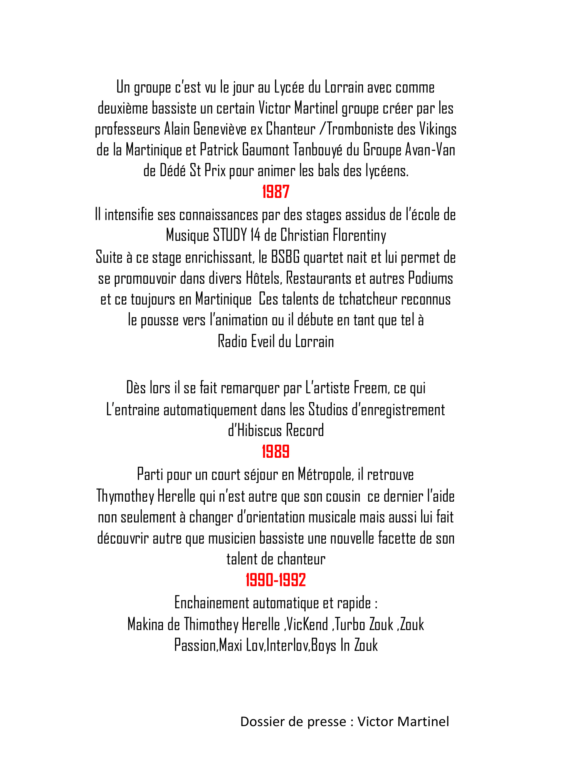 Un groupe c'est vu le jour au Lycée du Lorrain avec comme deuxième bassiste un certain Victor Martinel groupe créer par les professeurs Alain Geneviève ex Chanteur /Tromboniste des Vikings de la Martinique et Patrick Gaumont Tanbouyé du Groupe Avan-Van de Dédé St Prix pour animer les bals des lycéens.

1987

Il intensifie ses connaissances par des stages assidus de l'école de Musique STUDY 14 de Christian Florentiny
Suite à ce stage enrichissant, le BSBG quartet nait et lui permet de se promouvoir dans divers Hôtels, Restaurants et autres Podiums et ce toujours en Martinique Ces talents de tchatcheur reconnus le pousse vers l'animation ou il débute en tant que tel à Radio Eveil du Lorrain

Dès lors il se fait remarquer par L'artiste Freem, ce qui L'entraine automatiquement dans les Studios d'enregistrement d'Hibiscus Record

1989

Parti pour un court séjour en Métropole, il retrouve Thymothey Herelle qui n'est autre que son cousin ce dernier l'aide non seulement à changer d'orientation musicale mais aussi lui fait découvrir autre que musicien bassiste une nouvelle facette de son talent de chanteur

1990-1992

Enchainement automatique et rapide :
Makina de Thimothey Herelle ,VicKend ,Turbo Zouk ,Zouk Passion,Maxi Lov,Interlov,Boys In Zouk

Dossier de presse : Victor Martinel